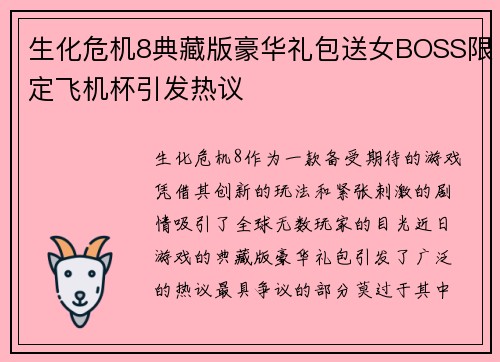 生化危机8典藏版豪华礼包送女BOSS限定飞机杯引发热议

生化危机8作为一款备受期待的游戏凭借其创新的玩法和紧张刺激的剧情吸引了全球无数玩家的目光近日游戏的典藏版豪华礼包引发了广泛的热议最具争议的部分莫过于其中